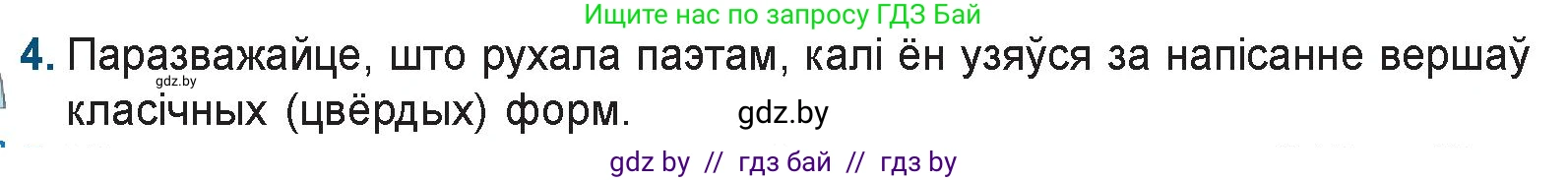 Ищите нас по запросу ГДЗ Бай

4. Паразважайце, што рухала паэтам, калі ён узяўся за напісанне вершаў класічных (цвёрдых) форм.

gdz.by

gdz.by

gdz by // гдз бай // гдз by